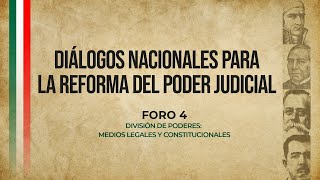 DIÁLOGOS NACIONALES PARA LA REFORMA DEL PODER JUDICIAL

FORO 4

DIVISIÓN DE PODERES: MEDIOS LEGALES Y CONSTITUCIONALES